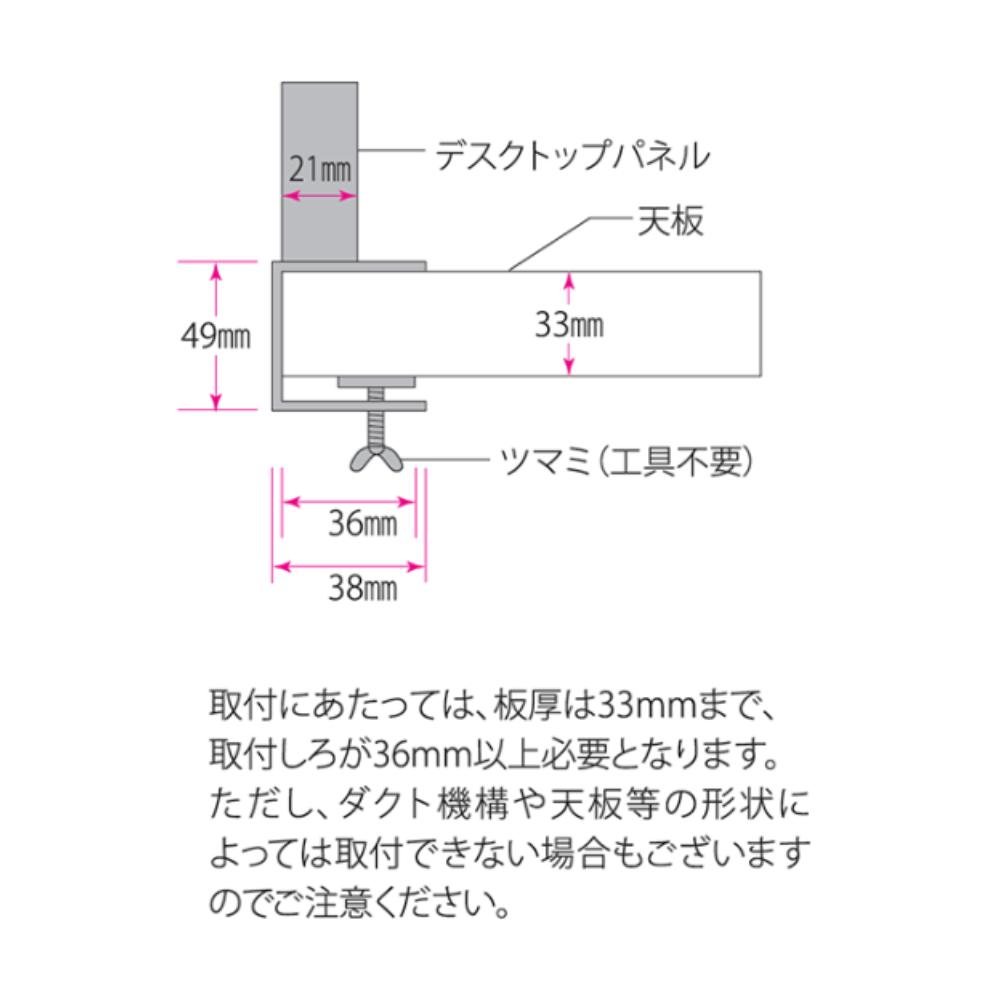 21㎜
デスクトップパネル
天板
49㎜
33㎜
ツマミ（工具不要）
36㎜
38㎜

取付にあたっては、板厚は33mmまで、取付しろが36mm以上必要となります。ただし、ダクト機構や天板等の形状によっては取付できない場合もございますのでご注意ください。